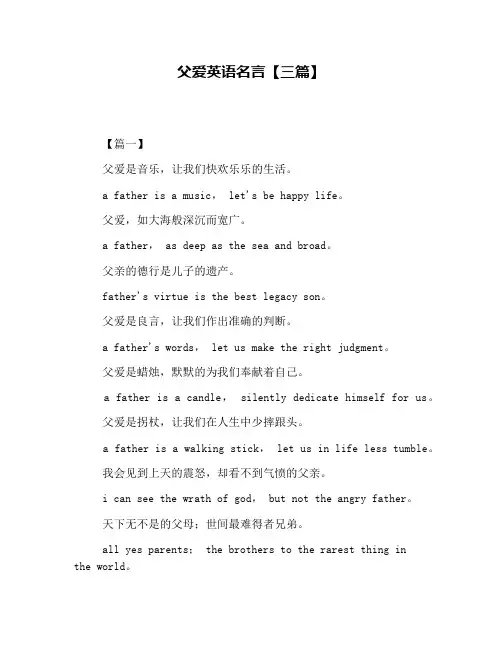 父爱英语名言【三篇】

【篇一】

父爱是音乐，让我们快欢乐乐的生活。

a father is a music， let's be happy life。

父爱，如大海般深沉而宽广。

a father， as deep as the sea and broad。

父亲的德行是儿子的遗产。

father's virtue is the best legacy son。

父爱是良言，让我们作出准确的判断。

a father's words， let us make the right judgment。

父爱是蜡烛，默默的为我们奉献着自己。

a father is a candle， silently dedicate himself for us。

父爱是拐杖，让我们在人生中少摔跟头。

a father is a walking stick， let us in life less tumble。

我会见到上天的震怒，却看不到气愤的父亲。

i can see the wrath of god， but not the angry father。

天下无不是的父母；世间最难得者兄弟。

all yes parents； the brothers to the rarest thing in the world。